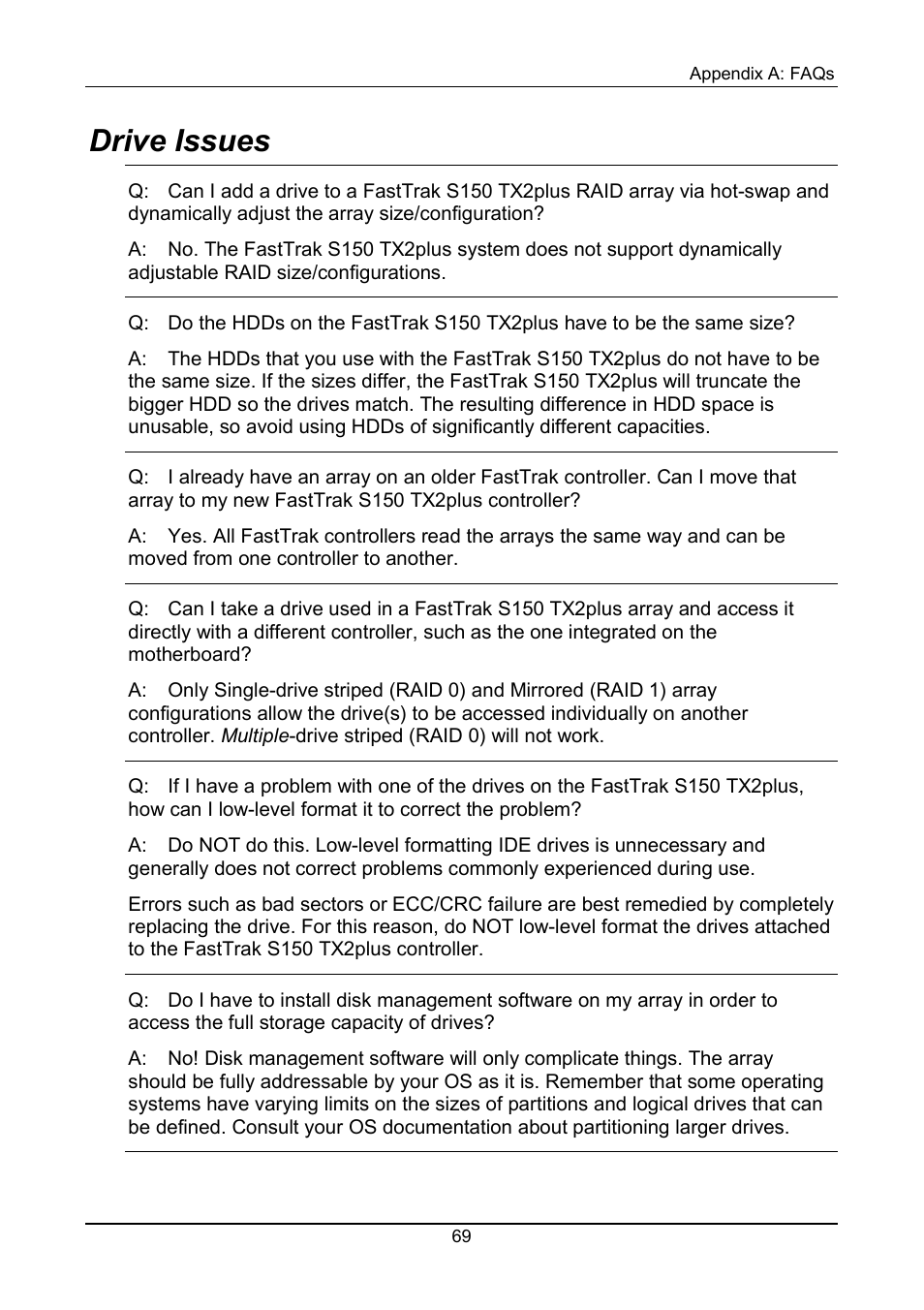 Appendix A: FAQs

Drive Issues

Q: Can I add a drive to a FastTrak S150 TX2plus RAID array via hot-swap and dynamically adjust the array size/configuration?

A: No. The FastTrak S150 TX2plus system does not support dynamically adjustable RAID size/configurations.

Q: Do the HDDs on the FastTrak S150 TX2plus have to be the same size?

A: The HDDs that you use with the FastTrak S150 TX2plus do not have to be the same size. If the sizes differ, the FastTrak S150 TX2plus will truncate the bigger HDD so the drives match. The resulting difference in HDD space is unusable, so avoid using HDDs of significantly different capacities.

Q: I already have an array on an older FastTrak controller. Can I move that array to my new FastTrak S150 TX2plus controller?

A: Yes. All FastTrak controllers read the arrays the same way and can be moved from one controller to another.

Q: Can I take a drive used in a FastTrak S150 TX2plus array and access it directly with a different controller, such as the one integrated on the motherboard?

A: Only Single-drive striped (RAID 0) and Mirrored (RAID 1) array configurations allow the drive(s) to be accessed individually on another controller. Multiple-drive striped (RAID 0) will not work.

Q: If I have a problem with one of the drives on the FastTrak S150 TX2plus, how can I low-level format it to correct the problem?

A: Do NOT do this. Low-level formatting IDE drives is unnecessary and generally does not correct problems commonly experienced during use.

Errors such as bad sectors or ECC/CRC failure are best remedied by completely replacing the drive. For this reason, do NOT low-level format the drives attached to the FastTrak S150 TX2plus controller.

Q: Do I have to install disk management software on my array in order to access the full storage capacity of drives?

A: No! Disk management software will only complicate things. The array should be fully addressable by your OS as it is. Remember that some operating systems have varying limits on the sizes of partitions and logical drives that can be defined. Consult your OS documentation about partitioning larger drives.

69